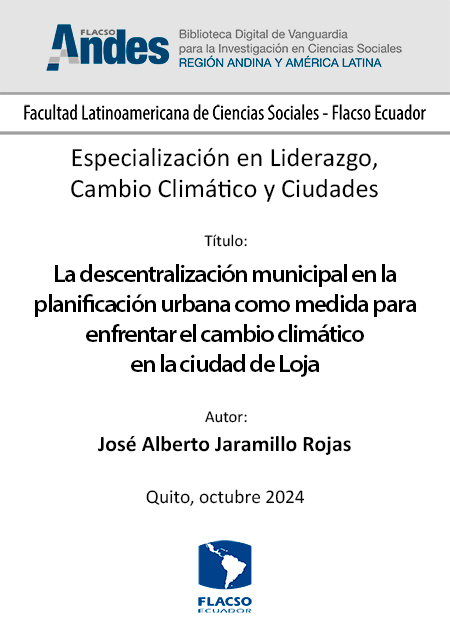 FLACSO Andes

Biblioteca Digital de Vanguardia para la Investigación en Ciencias Sociales
REGIÓN ANDINA Y AMÉRICA LATINA

Facultad Latinoamericana de Ciencias Sociales - Flacso Ecuador

Especialización en Liderazgo, Cambio Climático y Ciudades

Título:

La descentralización municipal en la planificación urbana como medida para enfrentar el cambio climático en la ciudad de Loja

Autor:

José Alberto Jaramillo Rojas

Quito, octubre 2024

FLACSO
ECUADOR